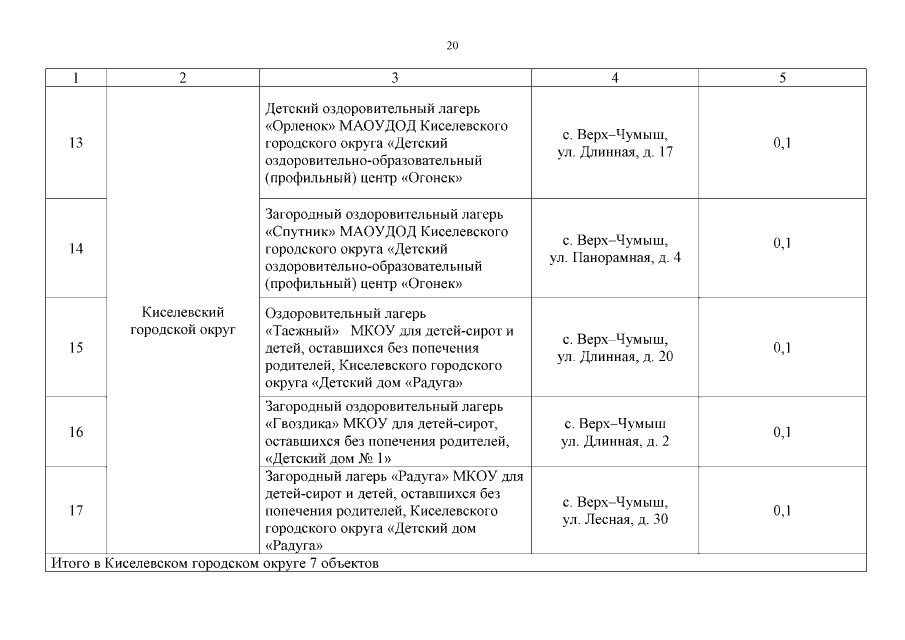 20

| 1 | 2 | 3 | 4 | 5 |
|---|---|---|---|---|
| 13 | Киселевский городской округ | Детский оздоровительный лагерь «Орленок» МАОУДОД Киселевского городского округа «Детский оздоровительно-образовательный (профильный) центр «Огонек» | с. Верх–Чумыш, ул. Длинная, д. 17 | 0,1 |
| 14 | | Загородный оздоровительный лагерь «Спутник» МАОУДОД Киселевского городского округа «Детский оздоровительно-образовательный (профильный) центр «Огонек» | с. Верх–Чумыш, ул. Панорамная, д. 4 | 0,1 |
| 15 | | Оздоровительный лагерь «Таежный» МКОУ для детей-сирот и детей, оставшихся без попечения родителей, Киселевского городского округа «Детский дом «Радуга» | с. Верх–Чумыш, ул. Длинная, д. 20 | 0,1 |
| 16 | | Загородный оздоровительный лагерь «Гвоздика» МКОУ для детей-сирот, оставшихся без попечения родителей, «Детский дом № 1» | с. Верх–Чумыш ул. Длинная, д. 2 | 0,1 |
| 17 | | Загородный лагерь «Радуга» МКОУ для детей-сирот и детей, оставшихся без попечения родителей, Киселевского городского округа «Детский дом «Радуга» | с. Верх–Чумыш, ул. Лесная, д. 30 | 0,1 |
| Итого в Киселевском городском округе 7 объектов | | | | |